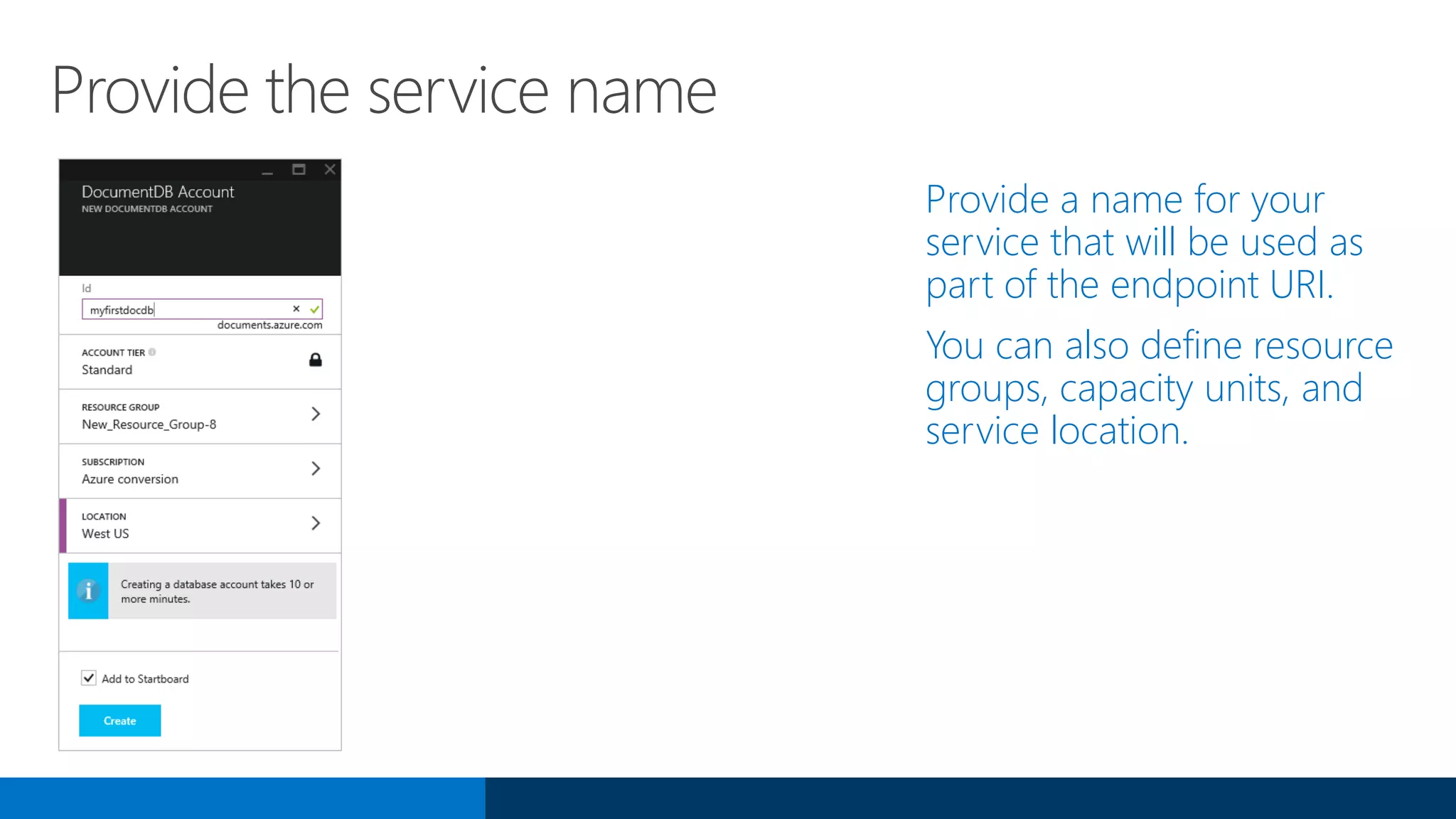 Provide the service name

DocumentDB Account
NEW DOCUMENTDB ACCOUNT

Id
myfirstdocdb
documents.azure.com

ACCOUNT TIER
Standard

RESOURCE GROUP
New_Resource_Group-8

SUBSCRIPTION
Azure conversion

LOCATION
West US

Creating a database account takes 10 or more minutes.

Add to Startboard

Create

Provide a name for your service that will be used as part of the endpoint URI.

You can also define resource groups, capacity units, and service location.